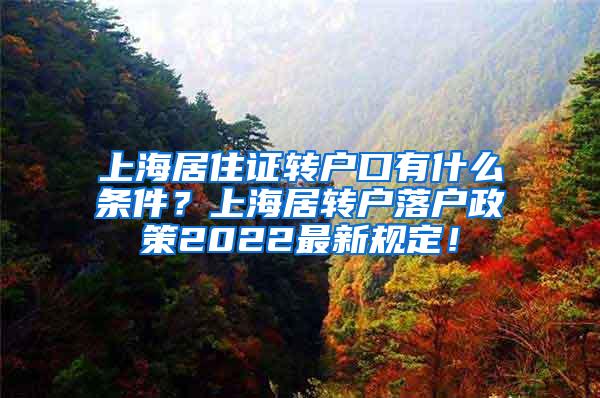 上海居住证转户口有什么条件？上海居转户落户政策2022最新规定！